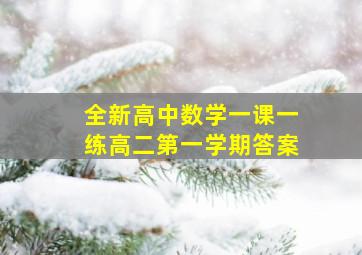 全新高中数学一课一练高二第一学期答案